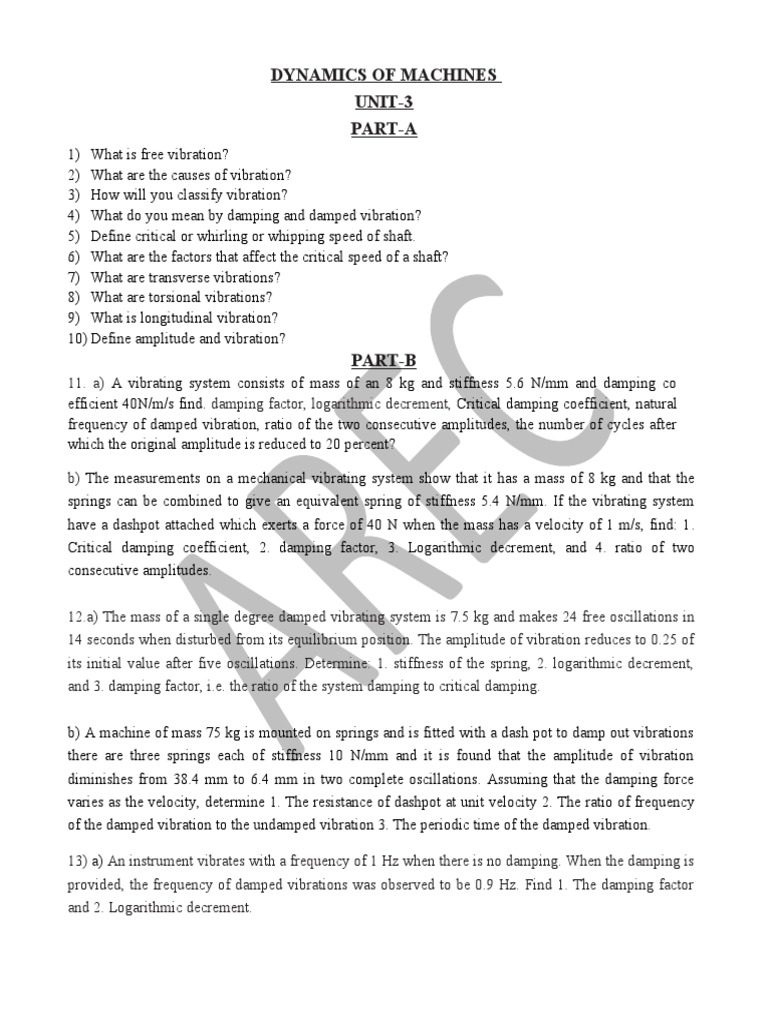 DYNAMICS OF MACHINES
UNIT-3
PART-A

1) What is free vibration?
2) What are the causes of vibration?
3) How will you classify vibration?
4) What do you mean by damping and damped vibration?
5) Define critical or whirling or whipping speed of shaft.
6) What are the factors that affect the critical speed of a shaft?
7) What are transverse vibrations?
8) What are torsional vibrations?
9) What is longitudinal vibration?
10) Define amplitude and vibration?

PART-B

11. a) A vibrating system consists of mass of an 8 kg and stiffness 5.6 N/mm and damping co efficient 40N/m/s find. damping factor, logarithmic decrement, Critical damping coefficient, natural frequency of damped vibration, ratio of the two consecutive amplitudes, the number of cycles after which the original amplitude is reduced to 20 percent?

b) The measurements on a mechanical vibrating system show that it has a mass of 8 kg and that the springs can be combined to give an equivalent spring of stiffness 5.4 N/mm. If the vibrating system have a dashpot attached which exerts a force of 40 N when the mass has a velocity of 1 m/s, find: 1. Critical damping coefficient, 2. damping factor, 3. Logarithmic decrement, and 4. ratio of two consecutive amplitudes.

12.a) The mass of a single degree damped vibrating system is 7.5 kg and makes 24 free oscillations in 14 seconds when disturbed from its equilibrium position. The amplitude of vibration reduces to 0.25 of its initial value after five oscillations. Determine: 1. stiffness of the spring, 2. logarithmic decrement, and 3. damping factor, i.e. the ratio of the system damping to critical damping.

b) A machine of mass 75 kg is mounted on springs and is fitted with a dash pot to damp out vibrations there are three springs each of stiffness 10 N/mm and it is found that the amplitude of vibration diminishes from 38.4 mm to 6.4 mm in two complete oscillations. Assuming that the damping force varies as the velocity, determine 1. The resistance of dashpot at unit velocity 2. The ratio of frequency of the damped vibration to the undamped vibration 3. The periodic time of the damped vibration.

13) a) An instrument vibrates with a frequency of 1 Hz when there is no damping. When the damping is provided, the frequency of damped vibrations was observed to be 0.9 Hz. Find 1. The damping factor and 2. Logarithmic decrement.

AREC